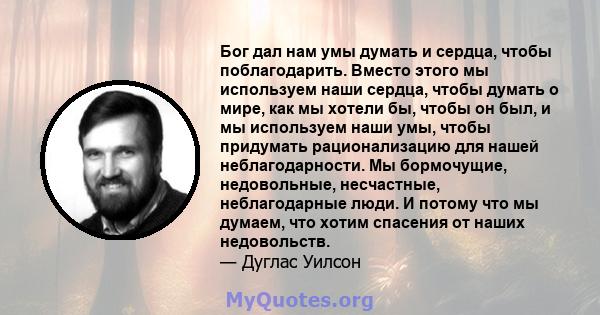 Бог дал нам умы думать и сердца, чтобы поблагодарить. Вместо этого мы используем наши сердца, чтобы думать о мире, как мы хотели бы, чтобы он был, и мы используем наши умы, чтобы придумать рационализацию для нашей неблагодарности. Мы бормочущие, недовольные, несчастные, неблагодарные люди. И потому что мы думаем, что хотим спасения от наших недовольств.
— Дуглас Уилсон

MyQuotes.org